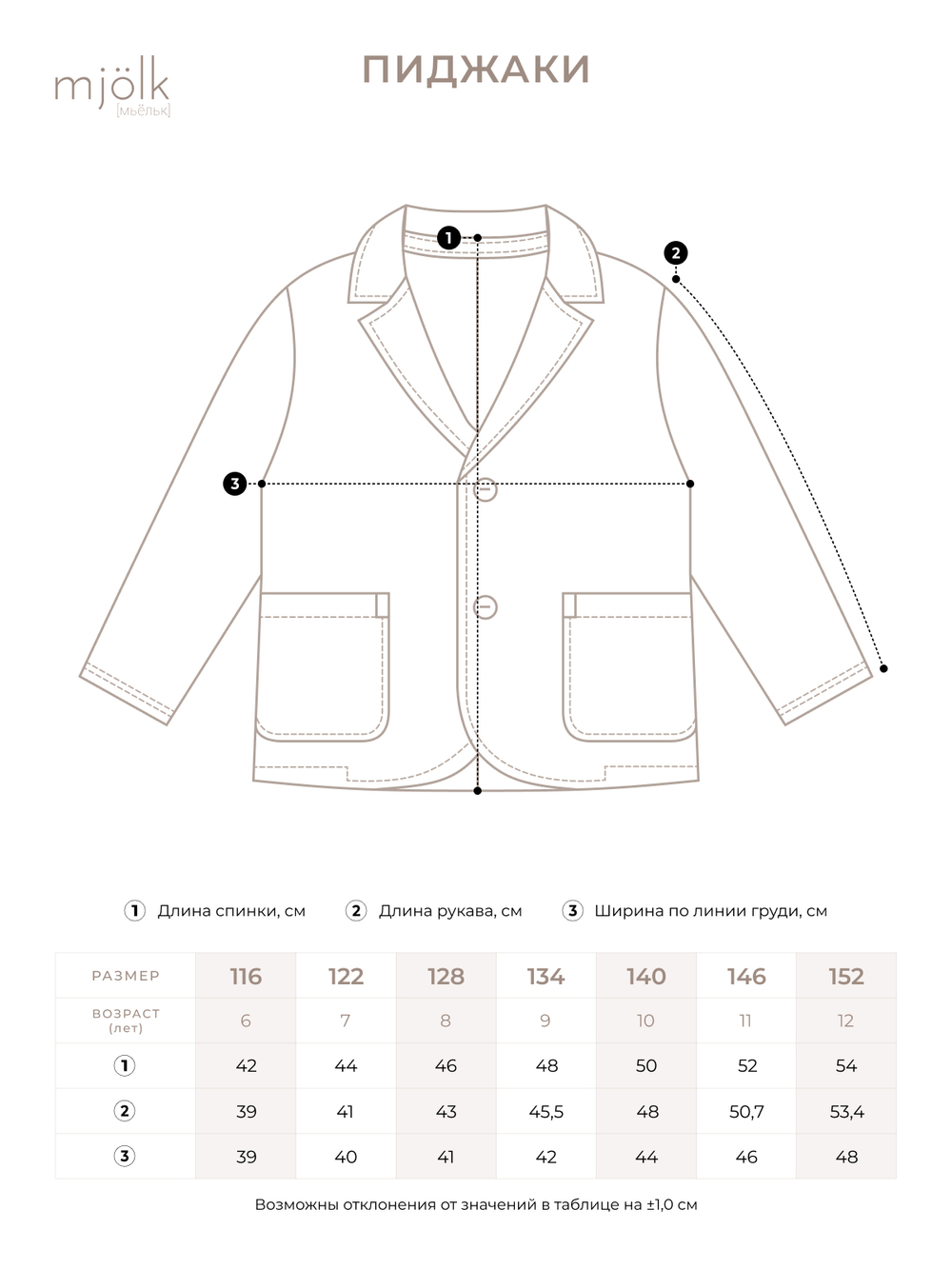 mjölk
[мьёльк]

ПИДЖАКИ

1

2

3

1 Длина спинки, см 2 Длина рукава, см 3 Ширина по линии груди, см

| РАЗМЕР | 116 | 122 | 128 | 134 | 140 | 146 | 152 |
|---|---|---|---|---|---|---|---|
| ВОЗРАСТ (лет) | 6 | 7 | 8 | 9 | 10 | 11 | 12 |
| 1 | 42 | 44 | 46 | 48 | 50 | 52 | 54 |
| 2 | 39 | 41 | 43 | 45,5 | 48 | 50,7 | 53,4 |
| 3 | 39 | 40 | 41 | 42 | 44 | 46 | 48 |

Возможны отклонения от значений в таблице на ±1,0 см